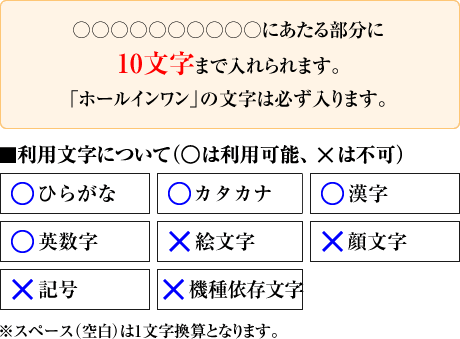 ○○○○○○○○○○にあたる部分に
10文字まで入れられます。
「ホールインワン」の文字は必ず入ります。

■利用文字について（○は利用可能、×は不可）

| ○ひらがな | ○カタカナ | ○漢字 |
|---|---|---|
| ○英数字 | ×絵文字 | ×顔文字 |
| ×記号 | ×機種依存文字 | |

※スペース（空白）は1文字換算となります。